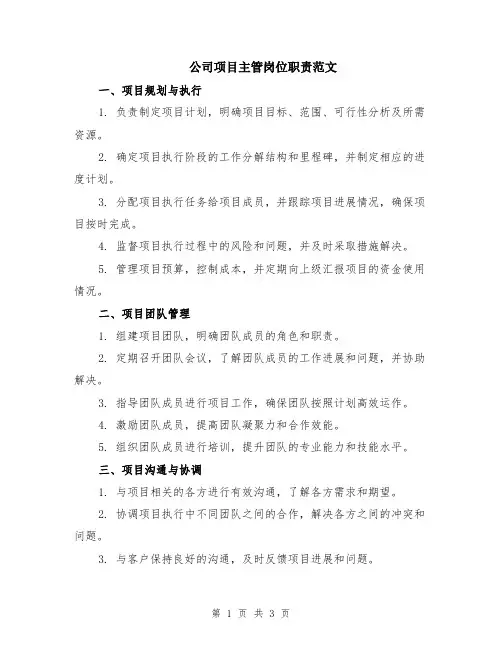 公司项目主管岗位职责范文

一、项目规划与执行

1. 负责制定项目计划，明确项目目标、范围、可行性分析及所需资源。

2. 确定项目执行阶段的工作分解结构和里程碑，并制定相应的进度计划。

3. 分配项目执行任务给项目成员，并跟踪项目进展情况，确保项目按时完成。

4. 监督项目执行过程中的风险和问题，并及时采取措施解决。

5. 管理项目预算，控制成本，并定期向上级汇报项目的资金使用情况。

二、项目团队管理

1. 组建项目团队，明确团队成员的角色和职责。

2. 定期召开团队会议，了解团队成员的工作进展和问题，并协助解决。

3. 指导团队成员进行项目工作，确保团队按照计划高效运作。

4. 激励团队成员，提高团队凝聚力和合作效能。

5. 组织团队成员进行培训，提升团队的专业能力和技能水平。

三、项目沟通与协调

1. 与项目相关的各方进行有效沟通，了解各方需求和期望。

2. 协调项目执行中不同团队之间的合作，解决各方之间的冲突和问题。

3. 与客户保持良好的沟通，及时反馈项目进展和问题。

第 1 页 共 3 页